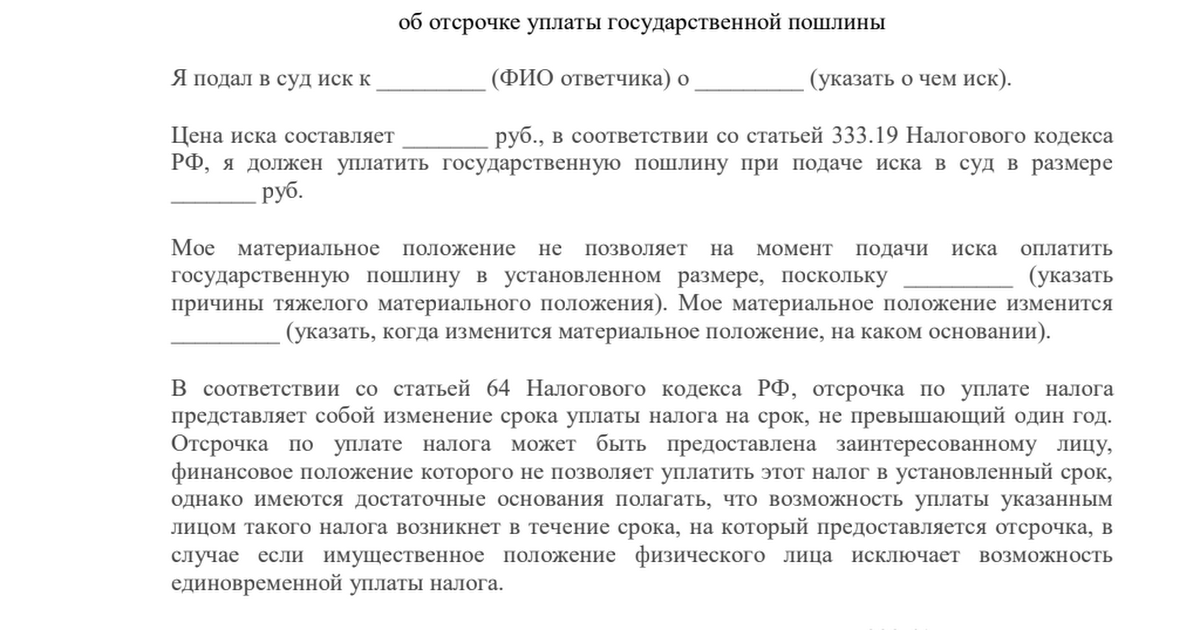 об отсрочке уплаты государственной пошлины

Я подал в суд иск к _________ (ФИО ответчика) о _________ (указать о чем иск).

Цена иска составляет _______ руб., в соответствии со статьей 333.19 Налогового кодекса РФ, я должен уплатить государственную пошлину при подаче иска в суд в размере _______ руб.

Мое материальное положение не позволяет на момент подачи иска оплатить государственную пошлину в установленном размере, поскольку _________ (указать причины тяжелого материального положения). Мое материальное положение изменится _________ (указать, когда изменится материальное положение, на каком основании).

В соответствии со статьей 64 Налогового кодекса РФ, отсрочка по уплате налога представляет собой изменение срока уплаты налога на срок, не превышающий один год. Отсрочка по уплате налога может быть предоставлена заинтересованному лицу, финансовое положение которого не позволяет уплатить этот налог в установленный срок, однако имеются достаточные основания полагать, что возможность уплаты указанным лицом такого налога возникнет в течение срока, на который предоставляется отсрочка, в случае если имущественное положение физического лица исключает возможность единовременной уплаты налога.